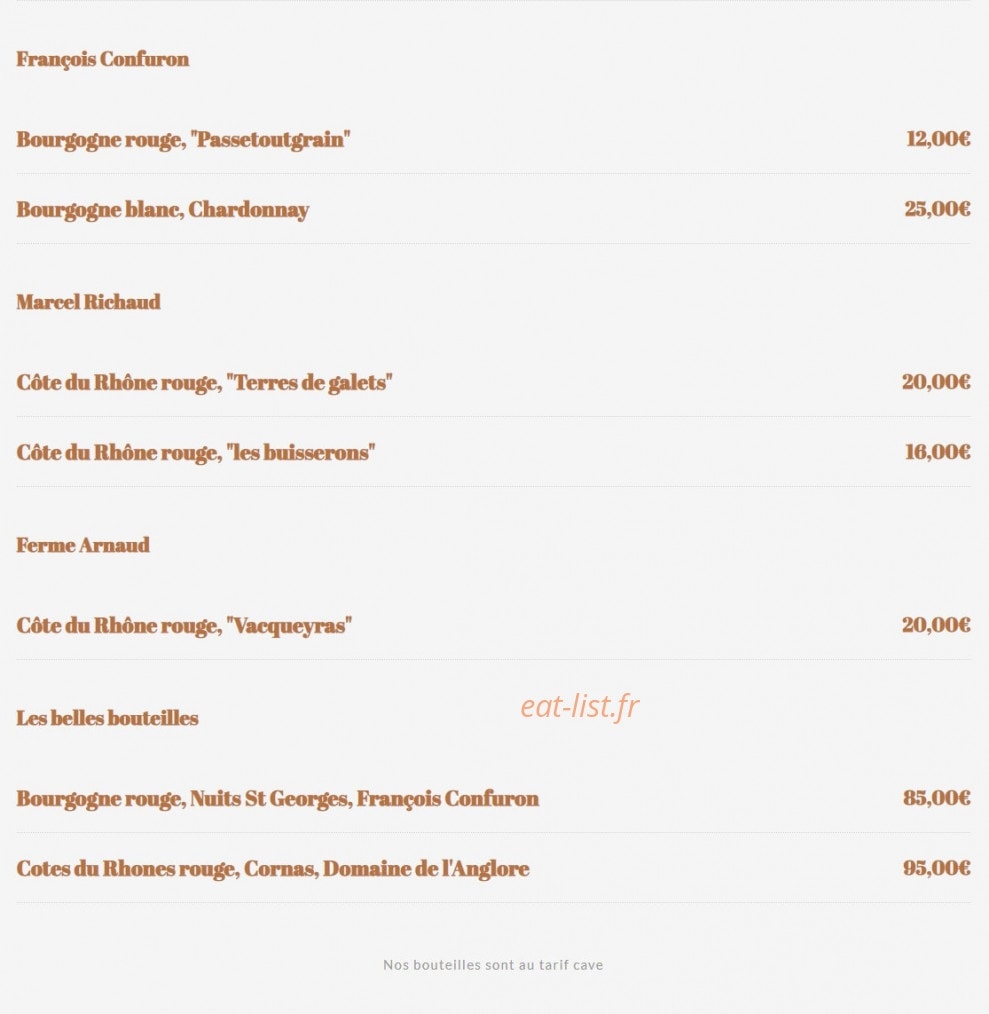 François Confuron

Bourgogne rouge, "Passetoutgrain" 12,00€

Bourgogne blanc, Chardonnay 25,00€

Marcel Richaud

Côte du Rhône rouge, "Terres de galets" 20,00€

Côte du Rhône rouge, "les buisserons" 16,00€

Ferme Arnaud

Côte du Rhône rouge, "Vacqueyras" 20,00€

Les belles bouteilles

eat-list.fr

Bourgogne rouge, Nuits St Georges, François Confuron 85,00€

Cotes du Rhones rouge, Cornas, Domaine de l'Anglore 95,00€

Nos bouteilles sont au tarif cave